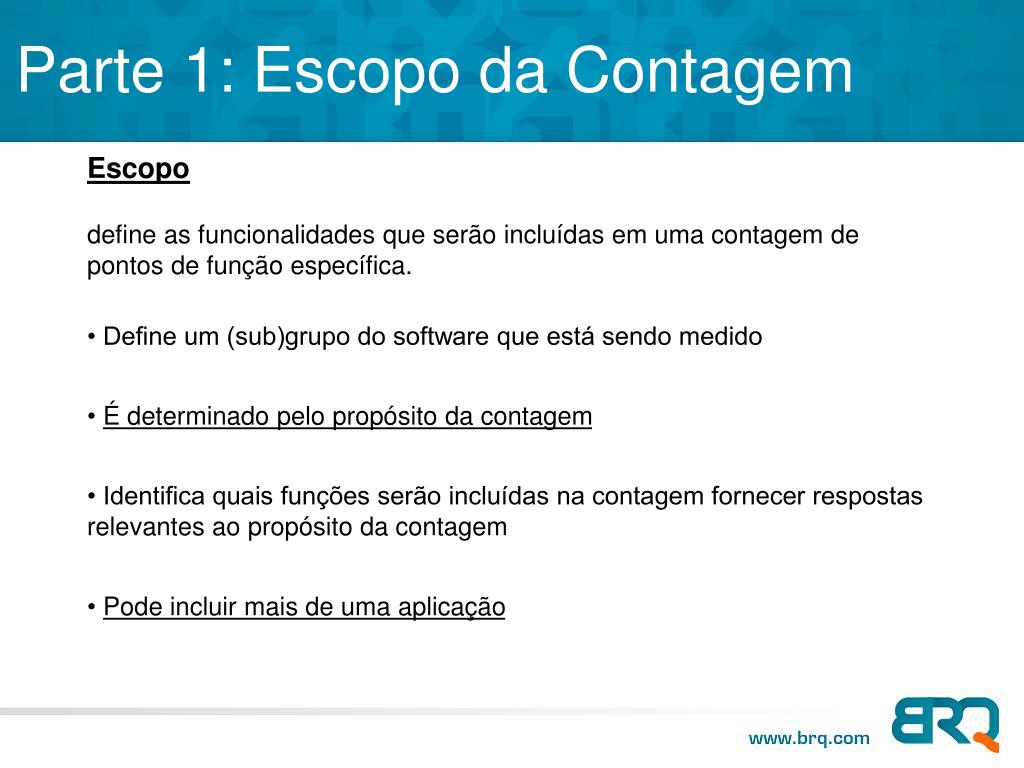 Parte 1: Escopo da Contagem

Escopo

define as funcionalidades que serão incluídas em uma contagem de pontos de função específica.

• Define um (sub)grupo do software que está sendo medido

• É determinado pelo propósito da contagem

• Identifica quais funções serão incluídas na contagem fornecer respostas relevantes ao propósito da contagem

• Pode incluir mais de uma aplicação

www.brq.com

BRQ